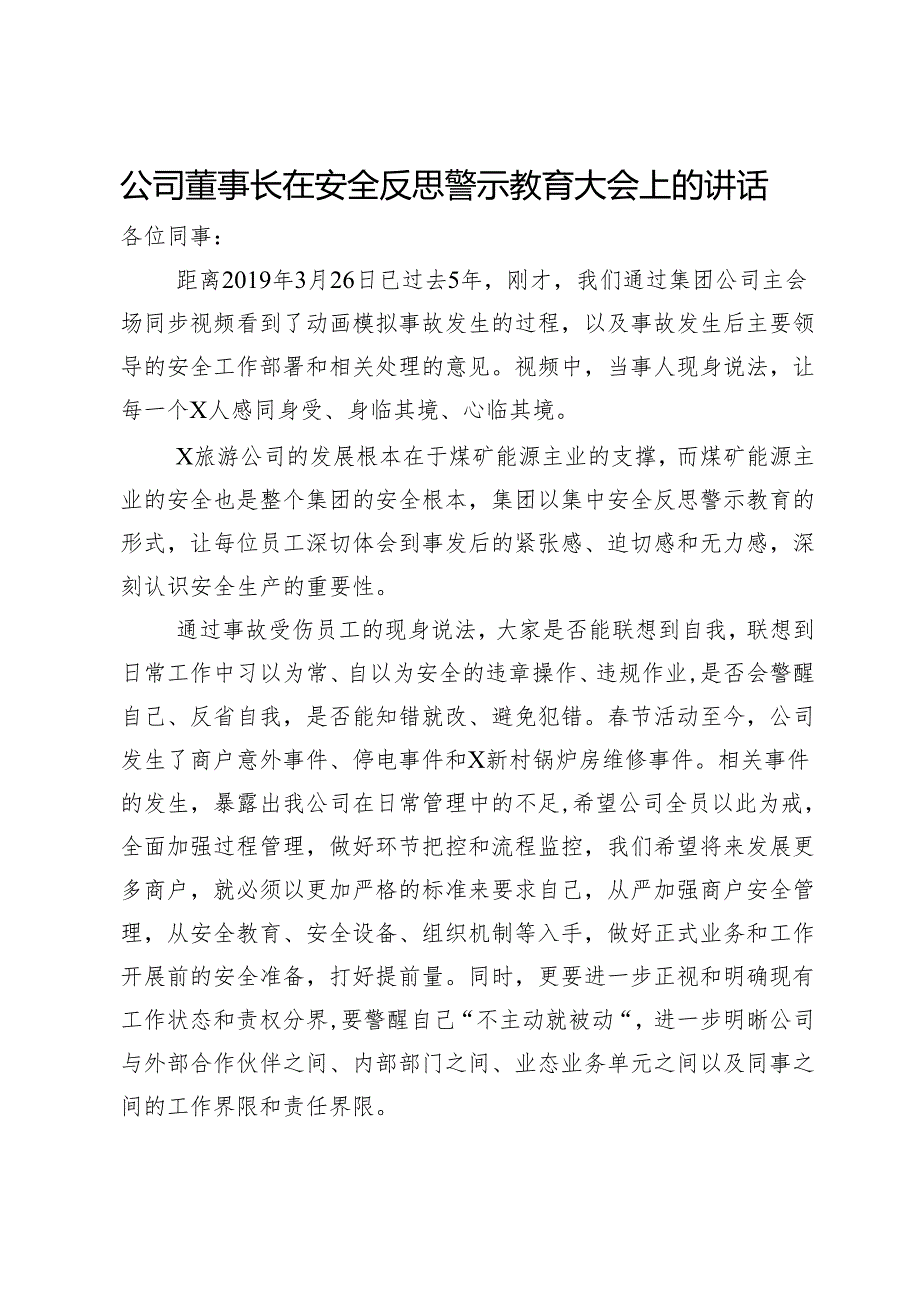 公司董事长在安全反思警示教育大会上的讲话

各位同事：

距离2019年3月26日已过去5年，刚才，我们通过集团公司主会场同步视频看到了动画模拟事故发生的过程，以及事故发生后主要领导的安全工作部署和相关处理的意见。视频中，当事人现身说法，让每一个X人感同身受、身临其境、心临其境。

X旅游公司的发展根本在于煤矿能源主业的支撑，而煤矿能源主业的安全也是整个集团的安全根本，集团以集中安全反思警示教育的形式，让每位员工深切体会到事发后的紧张感、迫切感和无力感，深刻认识安全生产的重要性。

通过事故受伤员工的现身说法，大家是否能联想到自我，联想到日常工作中习以为常、自以为安全的违章操作、违规作业，是否会警醒自己、反省自我，是否能知错就改、避免犯错。春节活动至今，公司发生了商户意外事件、停电事件和X新村锅炉房维修事件。相关事件的发生，暴露出我公司在日常管理中的不足，希望公司全员以此为戒，全面加强过程管理，做好环节把控和流程监控，我们希望将来发展更多商户，就必须以更加严格的标准来要求自己，从严加强商户安全管理，从安全教育、安全设备、组织机制等入手，做好正式业务和工作开展前的安全准备，打好提前量。同时，更要进一步正视和明确现有工作状态和责权分界，要警醒自己“不主动就被动“，进一步明晰公司与外部合作伙伴之间、内部部门之间、业态业务单元之间以及同事之间的工作界限和责任界限。